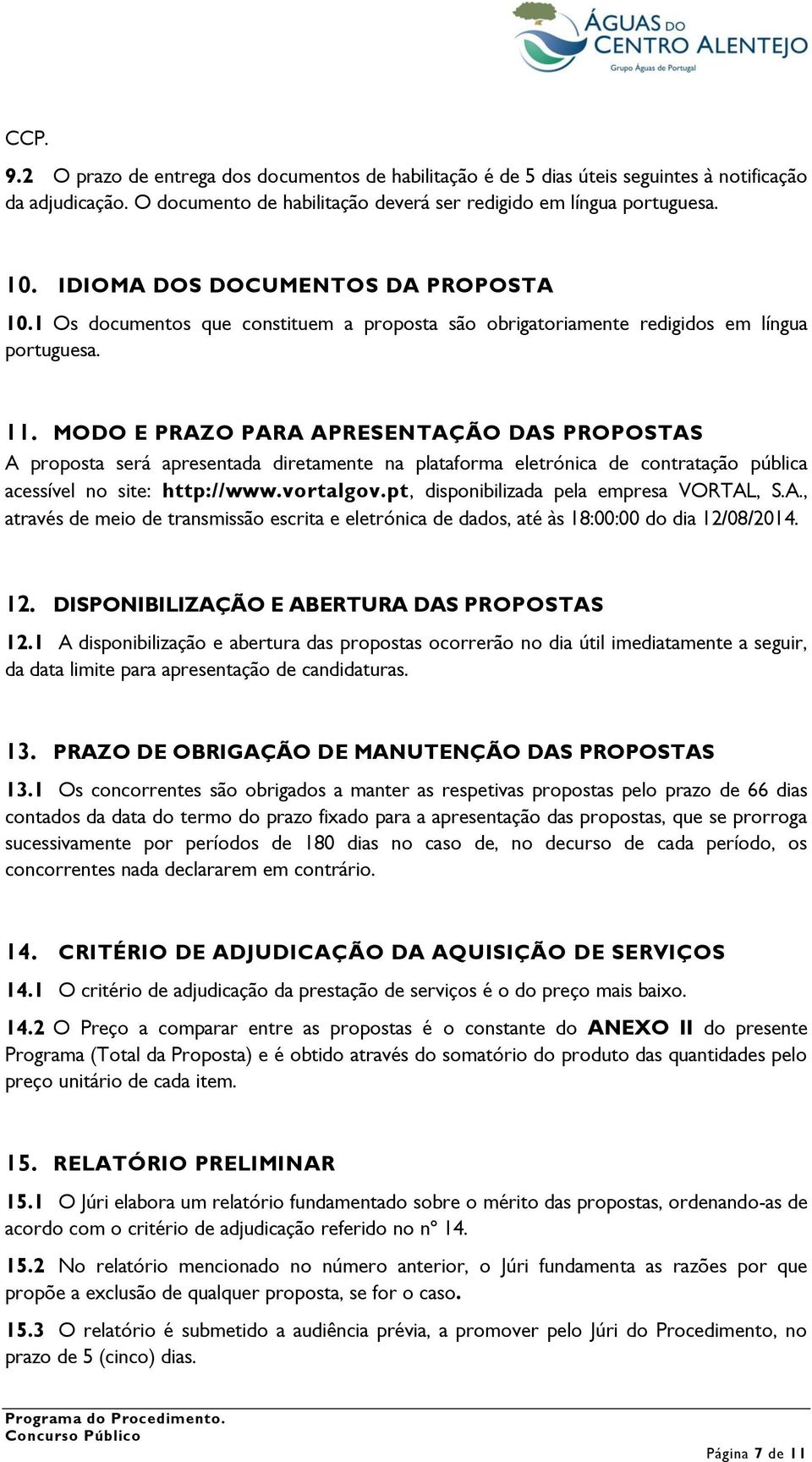 ÁGUAS DO CENTRO ALENTEJO
Grupo Águas de Portugal

CCP.

9.2 O prazo de entrega dos documentos de habilitação é de 5 dias úteis seguintes à notificação da adjudicação. O documento de habilitação deverá ser redigido em língua portuguesa.

10. IDIOMA DOS DOCUMENTOS DA PROPOSTA

10.1 Os documentos que constituem a proposta são obrigatoriamente redigidos em língua portuguesa.

11. MODO E PRAZO PARA APRESENTAÇÃO DAS PROPOSTAS

A proposta será apresentada diretamente na plataforma eletrónica de contratação pública acessível no site: http://www.vortalgov.pt, disponibilizada pela empresa VORTAL, S.A., através de meio de transmissão escrita e eletrónica de dados, até às 18:00:00 do dia 12/08/2014.

12. DISPONIBILIZAÇÃO E ABERTURA DAS PROPOSTAS

12.1 A disponibilização e abertura das propostas ocorrerão no dia útil imediatamente a seguir, da data limite para apresentação de candidaturas.

13. PRAZO DE OBRIGAÇÃO DE MANUTENÇÃO DAS PROPOSTAS

13.1 Os concorrentes são obrigados a manter as respetivas propostas pelo prazo de 66 dias contados da data do termo do prazo fixado para a apresentação das propostas, que se prorroga sucessivamente por períodos de 180 dias no caso de, no decurso de cada período, os concorrentes nada declararem em contrário.

14. CRITÉRIO DE ADJUDICAÇÃO DA AQUISIÇÃO DE SERVIÇOS

14.1 O critério de adjudicação da prestação de serviços é o do preço mais baixo.

14.2 O Preço a comparar entre as propostas é o constante do ANEXO II do presente Programa (Total da Proposta) e é obtido através do somatório do produto das quantidades pelo preço unitário de cada item.

15. RELATÓRIO PRELIMINAR

15.1 O Júri elabora um relatório fundamentado sobre o mérito das propostas, ordenando-as de acordo com o critério de adjudicação referido no nº 14.

15.2 No relatório mencionado no número anterior, o Júri fundamenta as razões por que propõe a exclusão de qualquer proposta, se for o caso.

15.3 O relatório é submetido a audiência prévia, a promover pelo Júri do Procedimento, no prazo de 5 (cinco) dias.

Programa do Procedimento.
Concurso Público

Página 7 de 11